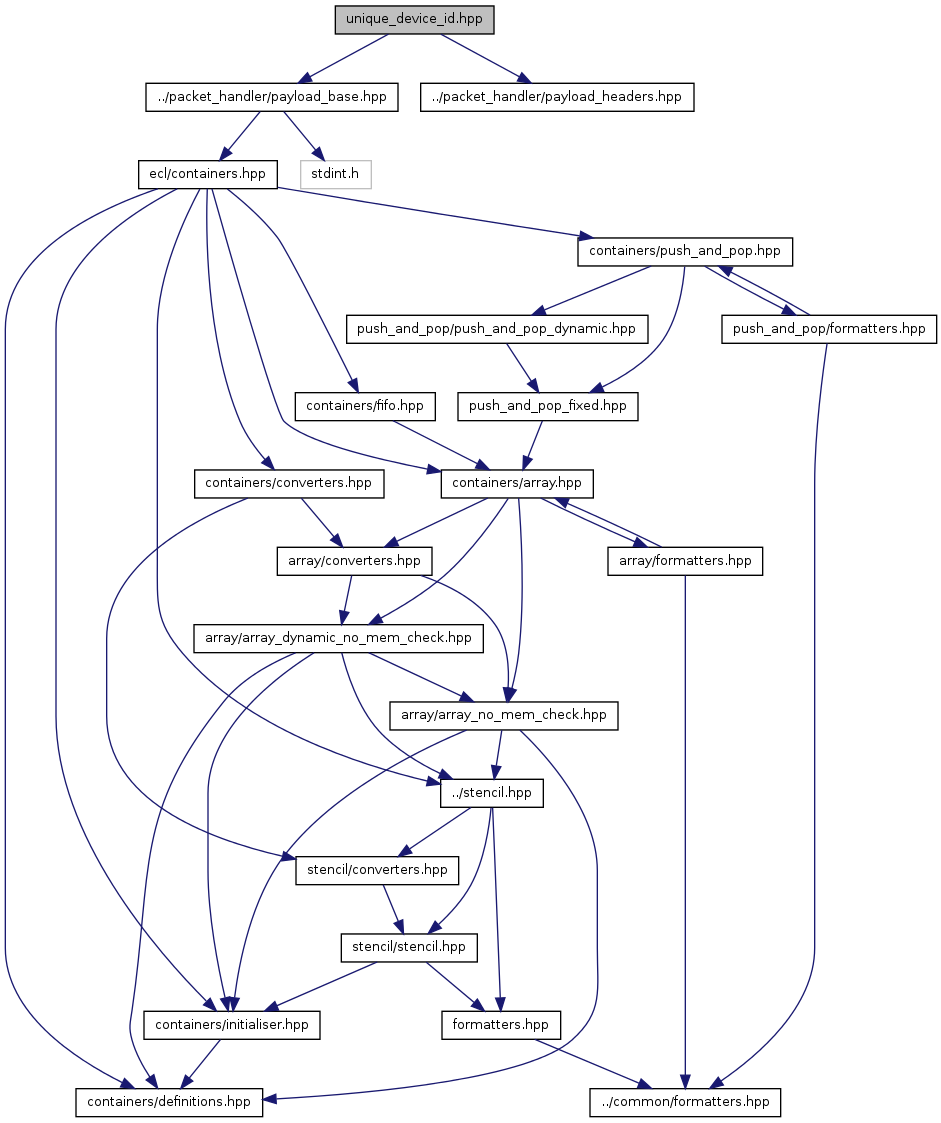 unique_device_id.hpp

../packet_handler/payload_base.hpp

../packet_handler/payload_headers.hpp

ecl/containers.hpp

stdint.h

containers/push_and_pop.hpp

push_and_pop/push_and_pop_dynamic.hpp

push_and_pop/formatters.hpp

containers/fifo.hpp

push_and_pop_fixed.hpp

containers/converters.hpp

containers/array.hpp

array/converters.hpp

array/formatters.hpp

array/array_dynamic_no_mem_check.hpp

array/array_no_mem_check.hpp

../stencil.hpp

stencil/converters.hpp

stencil/stencil.hpp

containers/initialiser.hpp

formatters.hpp

containers/definitions.hpp

../common/formatters.hpp